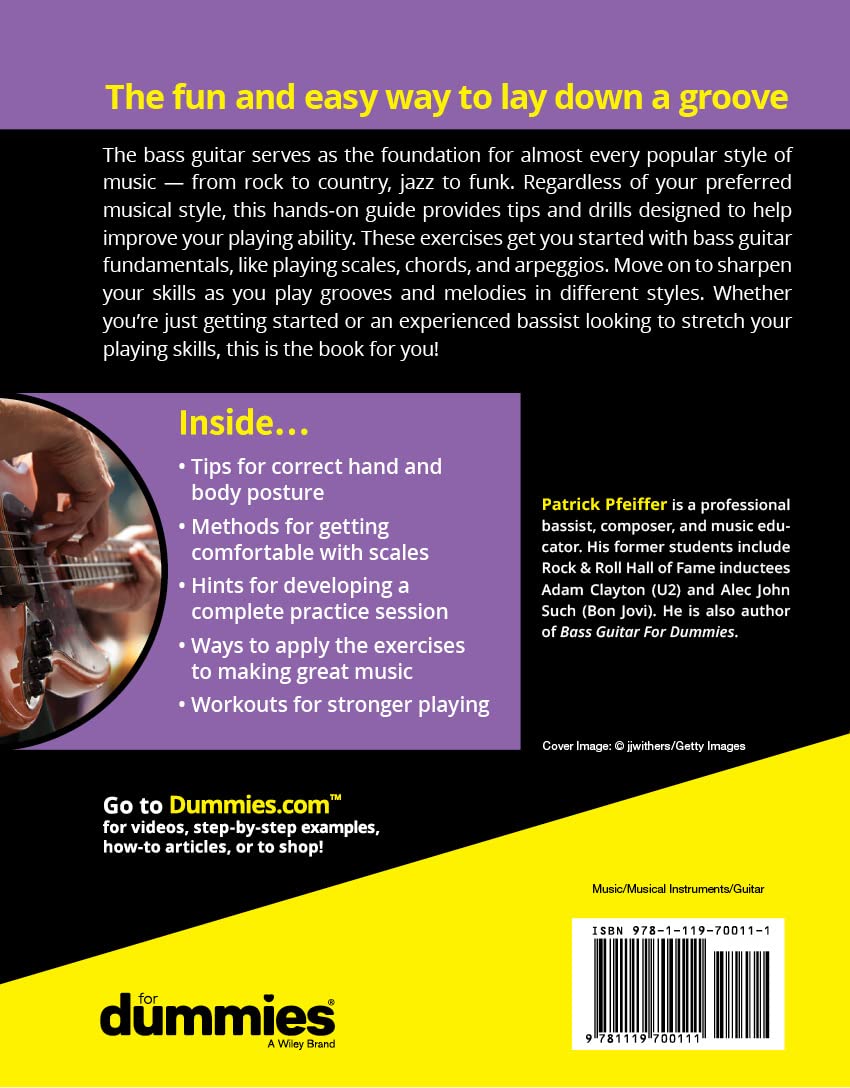 The fun and easy way to lay down a groove

The bass guitar serves as the foundation for almost every popular style of music — from rock to country, jazz to funk. Regardless of your preferred musical style, this hands-on guide provides tips and drills designed to help improve your playing ability. These exercises get you started with bass guitar fundamentals, like playing scales, chords, and arpeggios. Move on to sharpen your skills as you play grooves and melodies in different styles. Whether you're just getting started or an experienced bassist looking to stretch your playing skills, this is the book for you!

Inside…

• Tips for correct hand and body posture
• Methods for getting comfortable with scales
• Hints for developing a complete practice session
• Ways to apply the exercises to making great music
• Workouts for stronger playing

Patrick Pfeiffer is a professional bassist, composer, and music educator. His former students include Rock & Roll Hall of Fame inductees Adam Clayton (U2) and Alec John Such (Bon Jovi). He is also author of Bass Guitar For Dummies.

Cover Image: © jjwithers/Getty Images

Go to Dummies.com™
for videos, step-by-step examples, how-to articles, or to shop!

Music/Musical Instruments/Guitar

ISBN 978-1-119-70011-1

9 781119 700111

for dummies®
A Wiley Brand